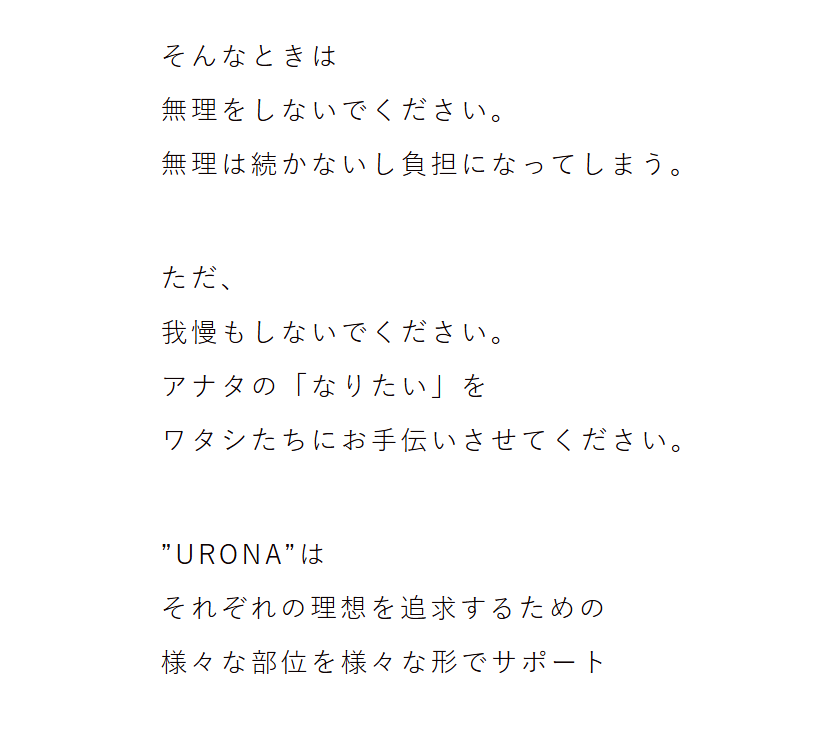 そんなときは
無理をしないでください。
無理は続かないし負担になってしまう。

ただ、
我慢もしないでください。
アナタの「なりたい」を
ワタシたちにお手伝いさせてください。

"URONA"は
それぞれの理想を追求するための
様々な部位を様々な形でサポート